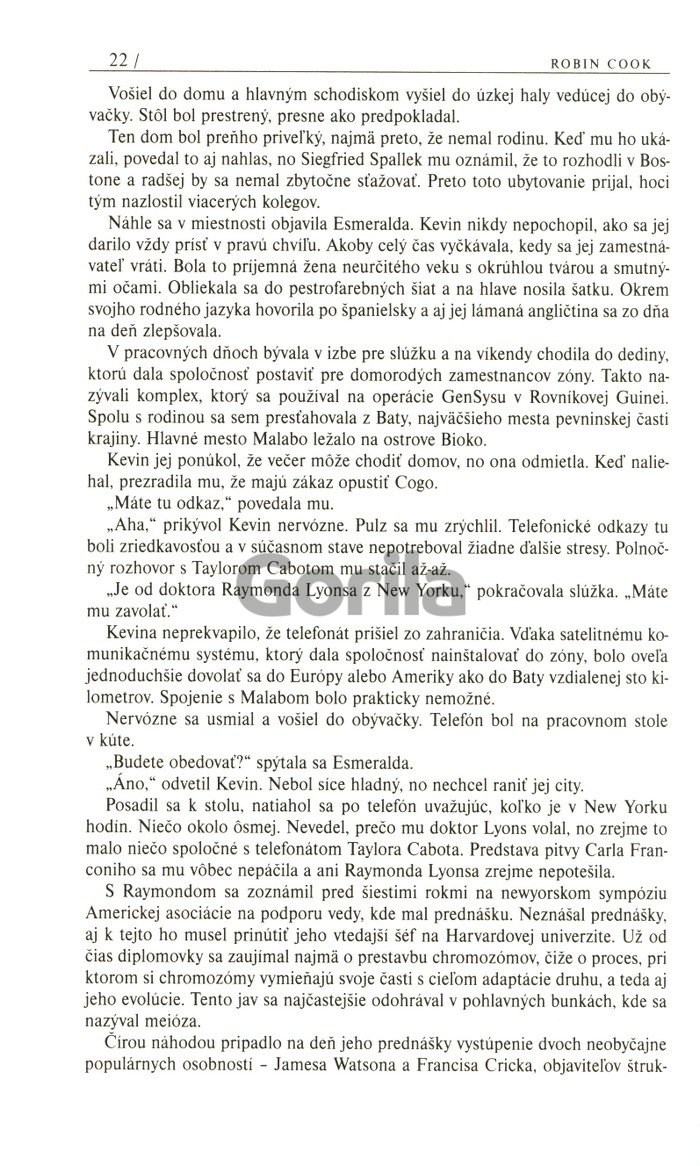 22 / ROBIN COOK

Vošiel do domu a hlavným schodiskom vyšiel do úzkej haly vedúcej do obývačky. Stôl bol prestrený, presne ako predpokladal.

Ten dom bol preňho priveľký, najmä preto, že nemal rodinu. Keď mu ho ukázali, povedal to aj nahlas, no Siegfried Spallek mu oznámil, že to rozhodli v Bostone a radšej by sa nemal zbytočne sťažovať. Preto toto ubytovanie prijal, hoci tým nazlostil viacerých kolegov.

Náhle sa v miestnosti objavila Esmeralda. Kevin nikdy nepochopil, ako sa jej darilo vždy prísť v pravú chvíľu. Akoby celý čas vyčkávala, kedy sa jej zamestnávateľ vráti. Bola to príjemná žena neurčitého veku s okrúhlou tvárou a smutnými očami. Obliekala sa do pestrofarebných šiat a na hlave nosila šatku. Okrem svojho rodného jazyka hovorila po španielsky a aj jej lámaná angličtina sa zo dňa na deň zlepšovala.

V pracovných dňoch bývala v izbe pre slúžku a na víkendy chodila do dediny, ktorú dala spoločnosť postaviť pre domorodých zamestnancov zóny. Takto nazývali komplex, ktorý sa používal na operácie GenSysu v Rovníkovej Guinei. Spolu s rodinou sa sem presťahovala z Baty, najväčšieho mesta pevninskej časti krajiny. Hlavné mesto Malabo ležalo na ostrove Bioko.

Kevin jej ponúkol, že večer môže chodiť domov, no ona odmietla. Keď naliehal, prezradila mu, že majú zákaz opustiť Cogo.

„Máte tu odkaz," povedala mu.

„Aha," prikývol Kevin nervózne. Pulz sa mu zrýchlil. Telefonické odkazy tu boli zriedkavosťou a v súčasnom stave nepotreboval žiadne ďalšie stresy. Polnočný rozhovor s Taylorom Cabotom mu stačil až-až.

„Je od doktora Raymonda Lyonsa z New Yorku," pokračovala slúžka. „Máte mu zavolať."

Kevina neprekvapilo, že telefonát prišiel zo zahraničia. Vďaka satelitnému komunikačnému systému, ktorý dala spoločnosť nainštalovať do zóny, bolo oveľa jednoduchšie dovolať sa do Európy alebo Ameriky ako do Baty vzdialenej sto kilometrov. Spojenie s Malabom bolo prakticky nemožné.

Nervózne sa usmial a vošiel do obývačky. Telefón bol na pracovnom stole v kúte.

„Budete obedovať?" spýtala sa Esmeralda.

„Áno," odvetil Kevin. Nebol síce hladný, no nechcel raniť jej city.

Posadil sa k stolu, natiahol sa po telefón uvažujúc, koľko je v New Yorku hodín. Niečo okolo ôsmej. Nevedel, prečo mu doktor Lyons volal, no zrejme to malo niečo spoločné s telefonátom Taylora Cabota. Predstava pitvy Carla Franconiho sa mu vôbec nepáčila a ani Raymonda Lyonsa zrejme nepotešila.

S Raymondom sa zoznámil pred šiestimi rokmi na newyorskom sympóziu Americkej asociácie na podporu vedy, kde mal prednášku. Neznášal prednášky, aj k tejto ho musel prinútiť jeho vtedajší šéf na Harvardovej univerzite. Už od čias diplomovky sa zaujímal najmä o prestavbu chromozómov, čiže o proces, pri ktorom si chromozómy vymieňajú svoje časti s cieľom adaptácie druhu, a teda aj jeho evolúcie. Tento jav sa najčastejšie odohrával v pohlavných bunkách, kde sa nazýval meióza.

Čírou náhodou pripadlo na deň jeho prednášky vystúpenie dvoch neobyčajne populárnych osobností – Jamesa Watsona a Francisa Cricka, objaviteľov štruk-

Gorila